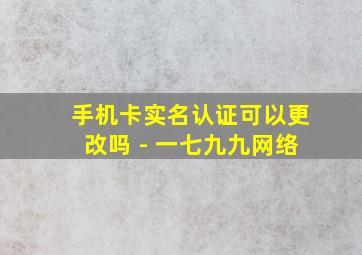 手机卡实名认证可以更改吗 - 一七九九网络